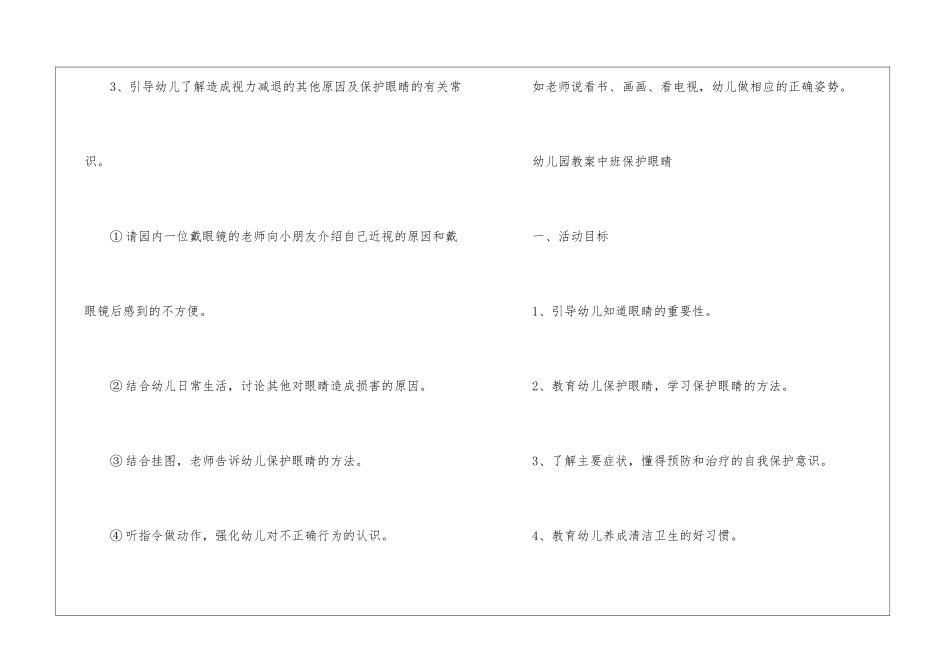 3、引导幼儿了解造成视力减退的其他原因及保护眼睛的有关常识。

①请园内一位戴眼镜的老师向小朋友介绍自己近视的原因和戴眼镜后感到的不方便。

②结合幼儿日常生活，讨论其他对眼睛造成损害的原因。

③结合挂图，老师告诉幼儿保护眼睛的方法。

④听指令做动作，强化幼儿对不正确行为的认识。

如老师说看书、画画、看电视，幼儿做相应的正确姿势。

幼儿园教案中班保护眼睛

一、活动目标

1、引导幼儿知道眼睛的重要性。

2、教育幼儿保护眼睛，学习保护眼睛的方法。

3、了解主要症状，懂得预防和治疗的自我保护意识。

4、教育幼儿养成清洁卫生的好习惯。